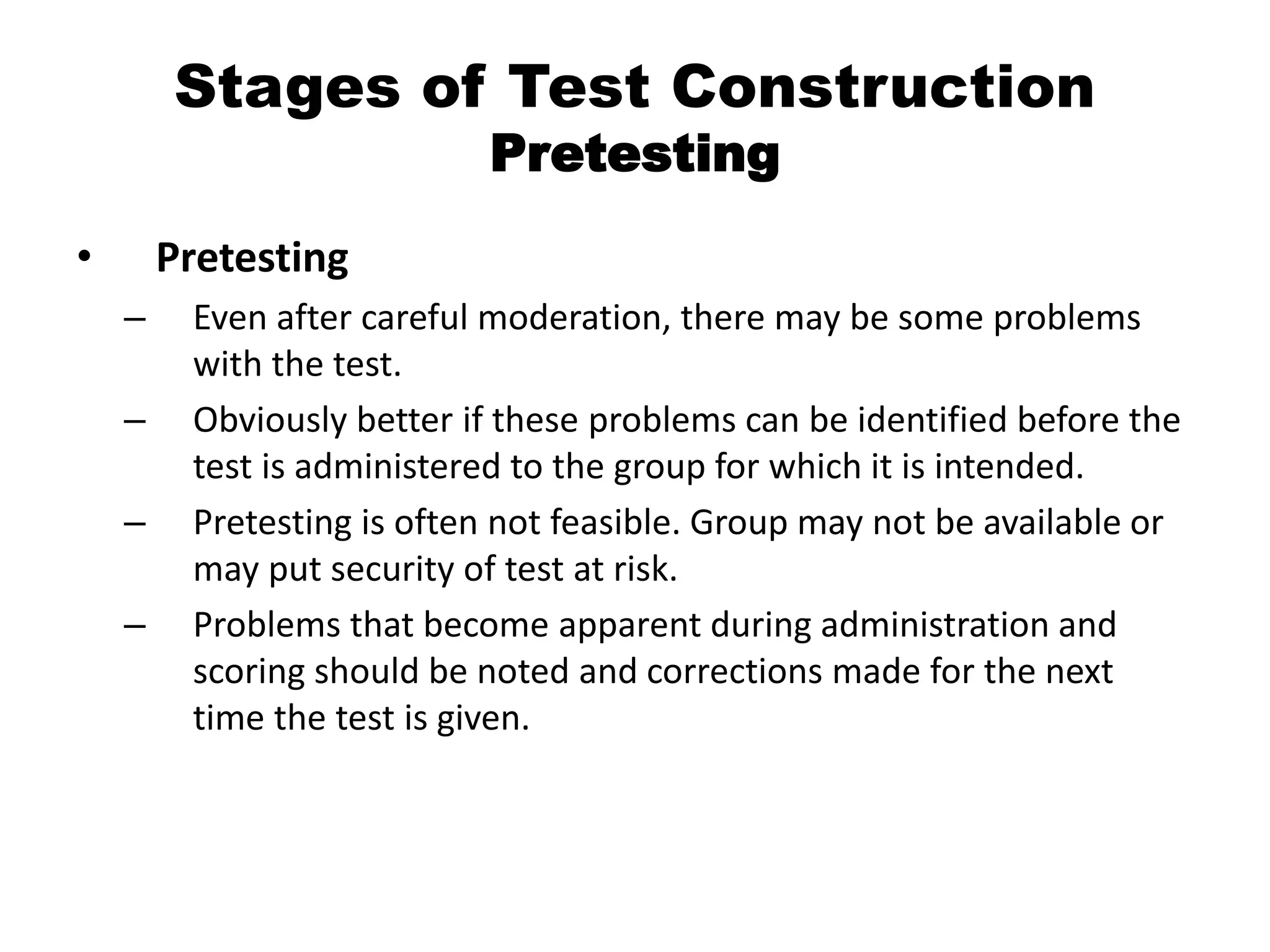 Stages of Test Construction
Pretesting

• Pretesting
– Even after careful moderation, there may be some problems with the test.
– Obviously better if these problems can be identified before the test is administered to the group for which it is intended.
– Pretesting is often not feasible. Group may not be available or may put security of test at risk.
– Problems that become apparent during administration and scoring should be noted and corrections made for the next time the test is given.